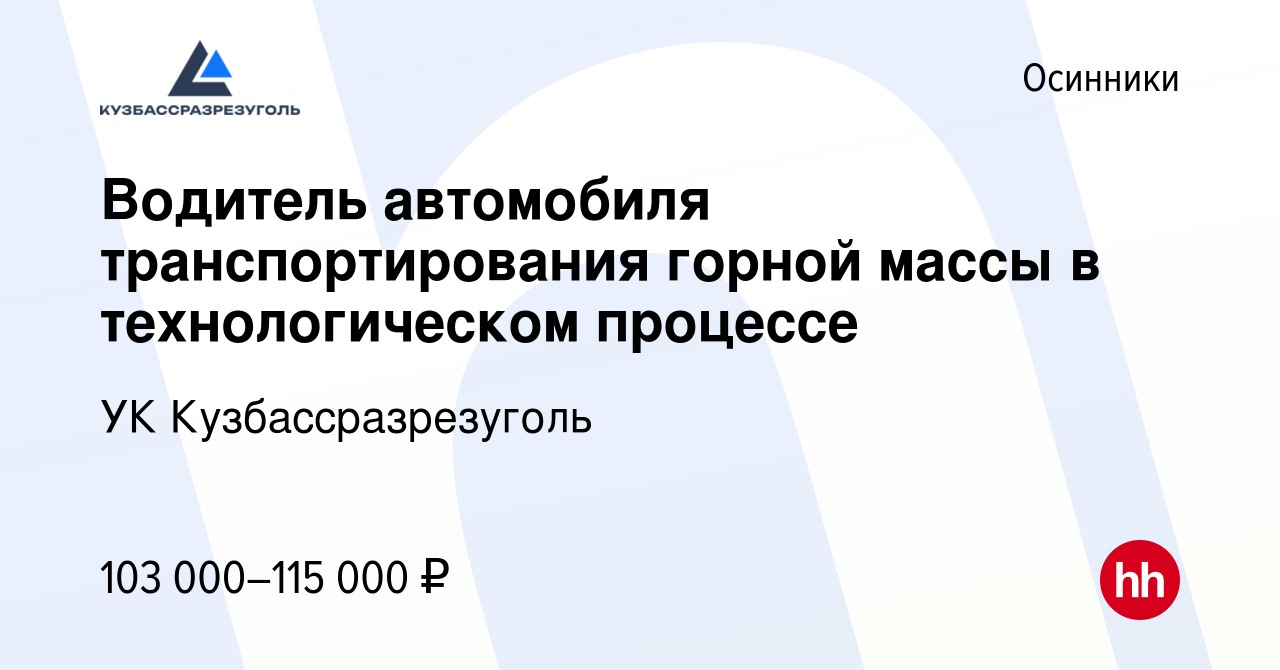 КУЗБАССРАЗРЕЗУГОЛЬ

Осинники

Водитель автомобиля транспортирования горной массы в технологическом процессе

УК Кузбассразрезуголь

103 000–115 000 ₽

hh